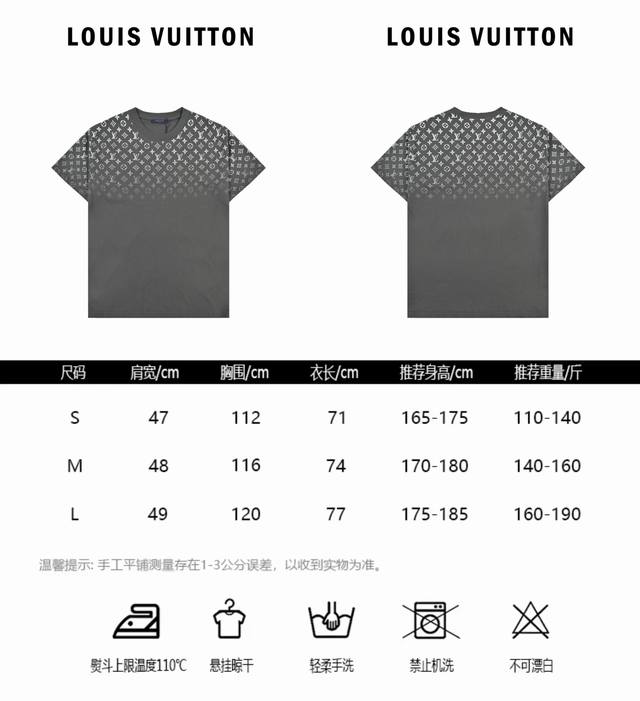 LOUIS VUITTON

LOUIS VUITTON

| 尺码 | 肩宽/cm | 胸围/cm | 衣长/cm | 推荐身高/cm | 推荐重量/斤 |
|---|---|---|---|---|---|
| S | 47 | 112 | 71 | 165-175 | 110-140 |
| M | 48 | 116 | 74 | 170-180 | 140-160 |
| L | 49 | 120 | 77 | 175-185 | 160-190 |

温馨提示: 手工平铺测量存在1-3公分误差，以收到实物为准。

熨斗上限温度110℃

悬挂晾干

轻柔手洗

禁止机洗

不可漂白